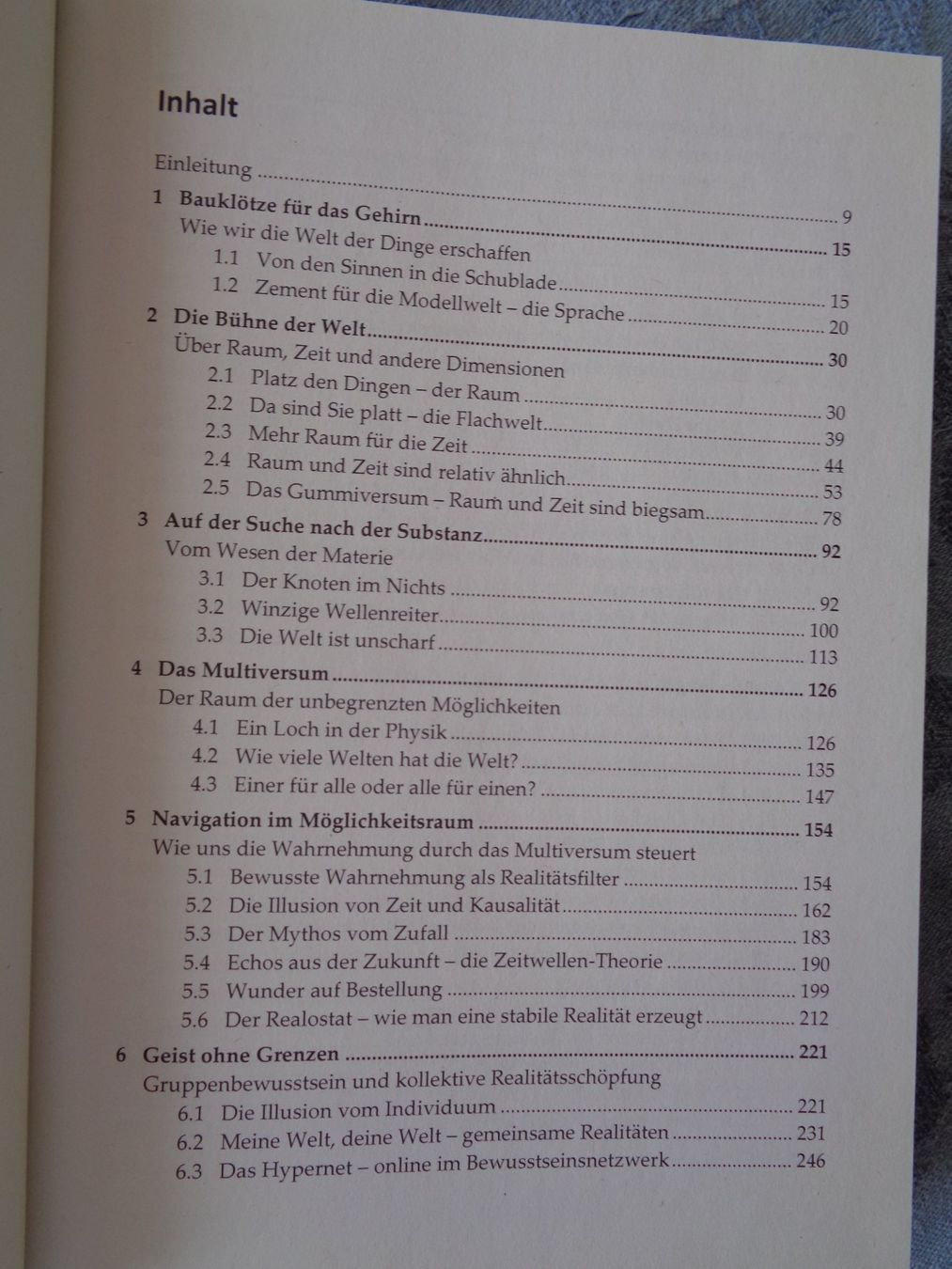 Inhalt

Einleitung 9

1 Bauklötze für das Gehirn 15

Wie wir die Welt der Dinge erschaffen

1.1 Von den Sinnen in die Schublade 15

1.2 Zement für die Modellwelt – die Sprache 20

2 Die Bühne der Welt 30

Über Raum, Zeit und andere Dimensionen

2.1 Platz den Dingen – der Raum 30

2.2 Da sind Sie platt – die Flachwelt 39

2.3 Mehr Raum für die Zeit 44

2.4 Raum und Zeit sind relativ ähnlich 53

2.5 Das Gummiversum – Raum und Zeit sind biegsam 78

3 Auf der Suche nach der Substanz 92

Vom Wesen der Materie

3.1 Der Knoten im Nichts 92

3.2 Winzige Wellenreiter 100

3.3 Die Welt ist unscharf 113

4 Das Multiversum 126

Der Raum der unbegrenzten Möglichkeiten

4.1 Ein Loch in der Physik 126

4.2 Wie viele Welten hat die Welt? 135

4.3 Einer für alle oder alle für einen? 147

5 Navigation im Möglichkeitsraum 154

Wie uns die Wahrnehmung durch das Multiversum steuert

5.1 Bewusste Wahrnehmung als Realitätsfilter 154

5.2 Die Illusion von Zeit und Kausalität 162

5.3 Der Mythos vom Zufall 183

5.4 Echos aus der Zukunft – die Zeitwellen-Theorie 190

5.5 Wunder auf Bestellung 199

5.6 Der Realostat – wie man eine stabile Realität erzeugt 212

6 Geist ohne Grenzen 221

Gruppenbewusstsein und kollektive Realitätsschöpfung

6.1 Die Illusion vom Individuum 221

6.2 Meine Welt, deine Welt – gemeinsame Realitäten 231

6.3 Das Hypernet – online im Bewusstseinsnetzwerk 246